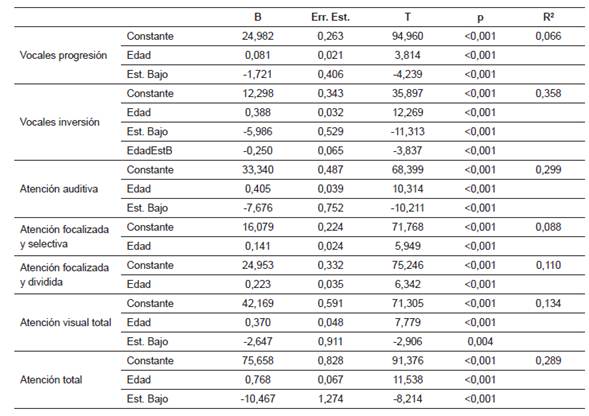 | | | B | Err. Est. | T | p | R² |
|---|---|---|---|---|---|---|
| Vocales progresión | Constante | 24,982 | 0,263 | 94,960 | <0,001 | 0,066 |
| | Edad | 0,081 | 0,021 | 3,814 | <0,001 | |
| | Est. Bajo | -1,721 | 0,406 | -4,239 | <0,001 | |
| Vocales inversión | Constante | 12,298 | 0,343 | 35,897 | <0,001 | 0,358 |
| | Edad | 0,388 | 0,032 | 12,269 | <0,001 | |
| | Est. Bajo | -5,986 | 0,529 | -11,313 | <0,001 | |
| | EdadEstB | -0,250 | 0,065 | -3,837 | <0,001 | |
| Atención auditiva | Constante | 33,340 | 0,487 | 68,399 | <0,001 | 0,299 |
| | Edad | 0,405 | 0,039 | 10,314 | <0,001 | |
| | Est. Bajo | -7,676 | 0,752 | -10,211 | <0,001 | |
| Atención focalizada y selectiva | Constante | 16,079 | 0,224 | 71,768 | <0,001 | 0,088 |
| | Edad | 0,141 | 0,024 | 5,949 | <0,001 | |
| Atención focalizada y dividida | Constante | 24,953 | 0,332 | 75,246 | <0,001 | 0,110 |
| | Edad | 0,223 | 0,035 | 6,342 | <0,001 | |
| Atención visual total | Constante | 42,169 | 0,591 | 71,305 | <0,001 | 0,134 |
| | Edad | 0,370 | 0,048 | 7,779 | <0,001 | |
| | Est. Bajo | -2,647 | 0,911 | -2,906 | 0,004 | |
| Atención total | Constante | 75,658 | 0,828 | 91,376 | <0,001 | 0,289 |
| | Edad | 0,768 | 0,067 | 11,538 | <0,001 | |
| | Est. Bajo | -10,467 | 1,274 | -8,214 | <0,001 | |